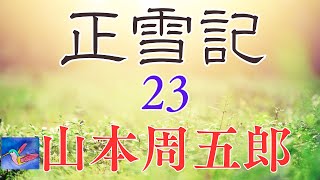 正雪記

23

山本周五郎